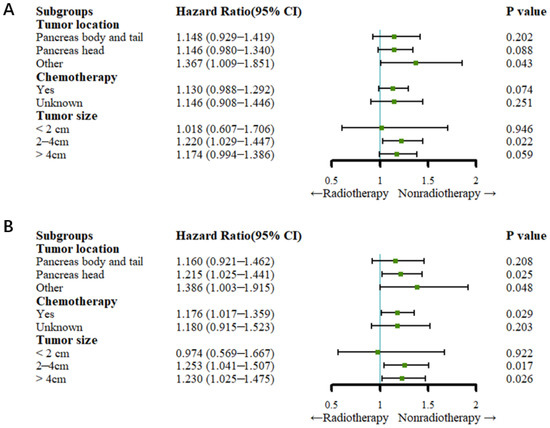 A

| Subgroups | Hazard Ratio(95% CI) | P value |
|---|---|---|
| **Tumor location** | | |
| Pancreas body and tail | 1.148 (0.929–1.419) | 0.202 |
| Pancreas head | 1.146 (0.980–1.340) | 0.088 |
| Other | 1.367 (1.009–1.851) | 0.043 |
| **Chemotherapy** | | |
| Yes | 1.130 (0.988–1.292) | 0.074 |
| Unknown | 1.146 (0.908–1.446) | 0.251 |
| **Tumor size** | | |
| < 2 cm | 1.018 (0.607–1.706) | 0.946 |
| 2–4cm | 1.220 (1.029–1.447) | 0.022 |
| > 4cm | 1.174 (0.994–1.386) | 0.059 |

0.5 1 1.5 2

←Radiotherapy Nonradiotherapy →

B

| Subgroups | Hazard Ratio(95% CI) | P value |
|---|---|---|
| **Tumor location** | | |
| Pancreas body and tail | 1.160 (0.921–1.462) | 0.208 |
| Pancreas head | 1.215 (1.025–1.441) | 0.025 |
| Other | 1.386 (1.003–1.915) | 0.048 |
| **Chemotherapy** | | |
| Yes | 1.176 (1.017–1.359) | 0.029 |
| Unknown | 1.180 (0.915–1.523) | 0.203 |
| **Tumor size** | | |
| < 2 cm | 0.974 (0.569–1.667) | 0.922 |
| 2–4cm | 1.253 (1.041–1.507) | 0.017 |
| > 4cm | 1.230 (1.025–1.475) | 0.026 |

0.5 1 1.5 2

←Radiotherapy Nonradiotherapy →